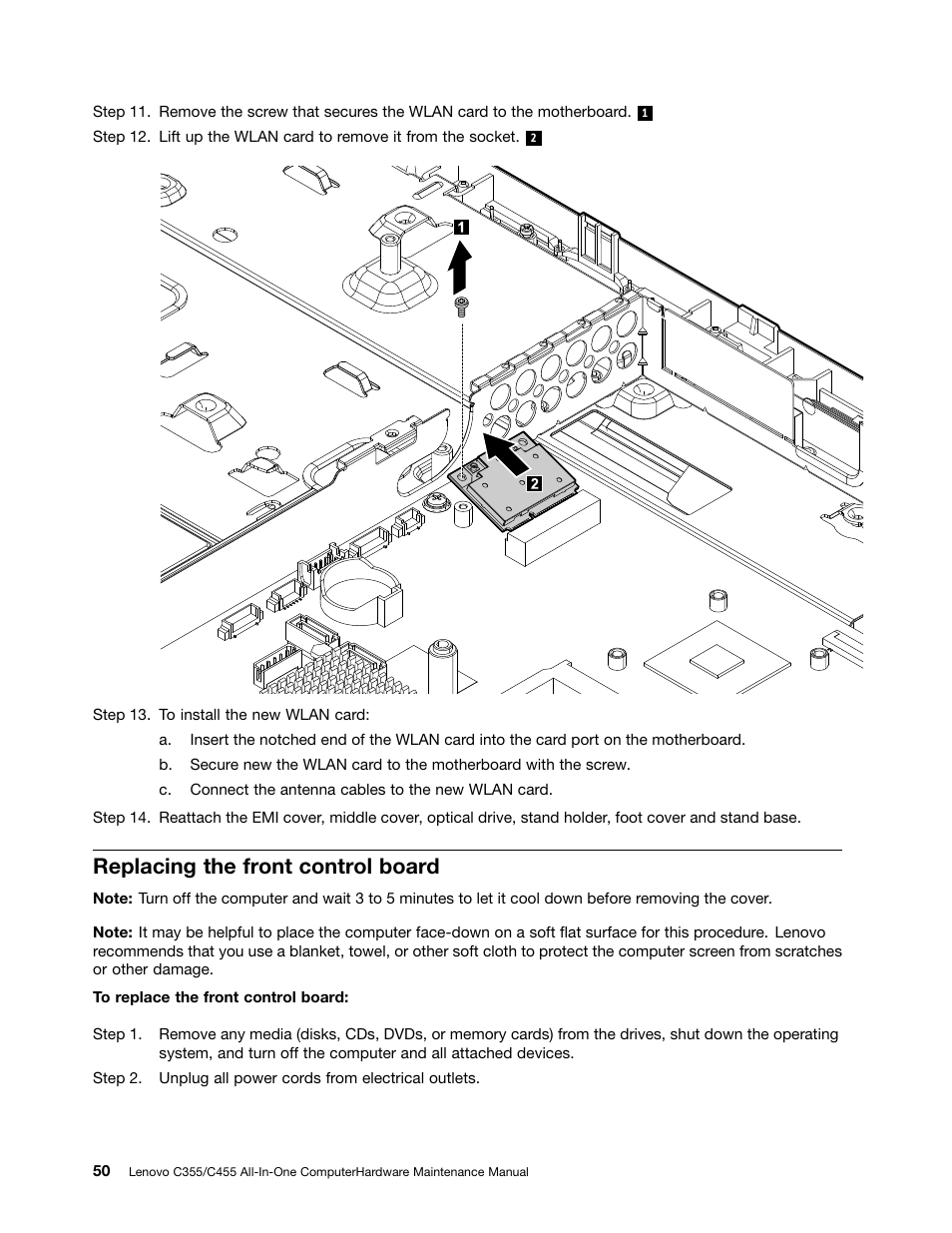 Step 11. Remove the screw that secures the WLAN card to the motherboard. 1

Step 12. Lift up the WLAN card to remove it from the socket. 2

1

2

Step 13. To install the new WLAN card:

a. Insert the notched end of the WLAN card into the card port on the motherboard.

b. Secure new the WLAN card to the motherboard with the screw.

c. Connect the antenna cables to the new WLAN card.

Step 14. Reattach the EMI cover, middle cover, optical drive, stand holder, foot cover and stand base.

Replacing the front control board

Note: Turn off the computer and wait 3 to 5 minutes to let it cool down before removing the cover.

Note: It may be helpful to place the computer face-down on a soft flat surface for this procedure. Lenovo recommends that you use a blanket, towel, or other soft cloth to protect the computer screen from scratches or other damage.

To replace the front control board:

Step 1. Remove any media (disks, CDs, DVDs, or memory cards) from the drives, shut down the operating system, and turn off the computer and all attached devices.

Step 2. Unplug all power cords from electrical outlets.

50 Lenovo C355/C455 All-In-One ComputerHardware Maintenance Manual